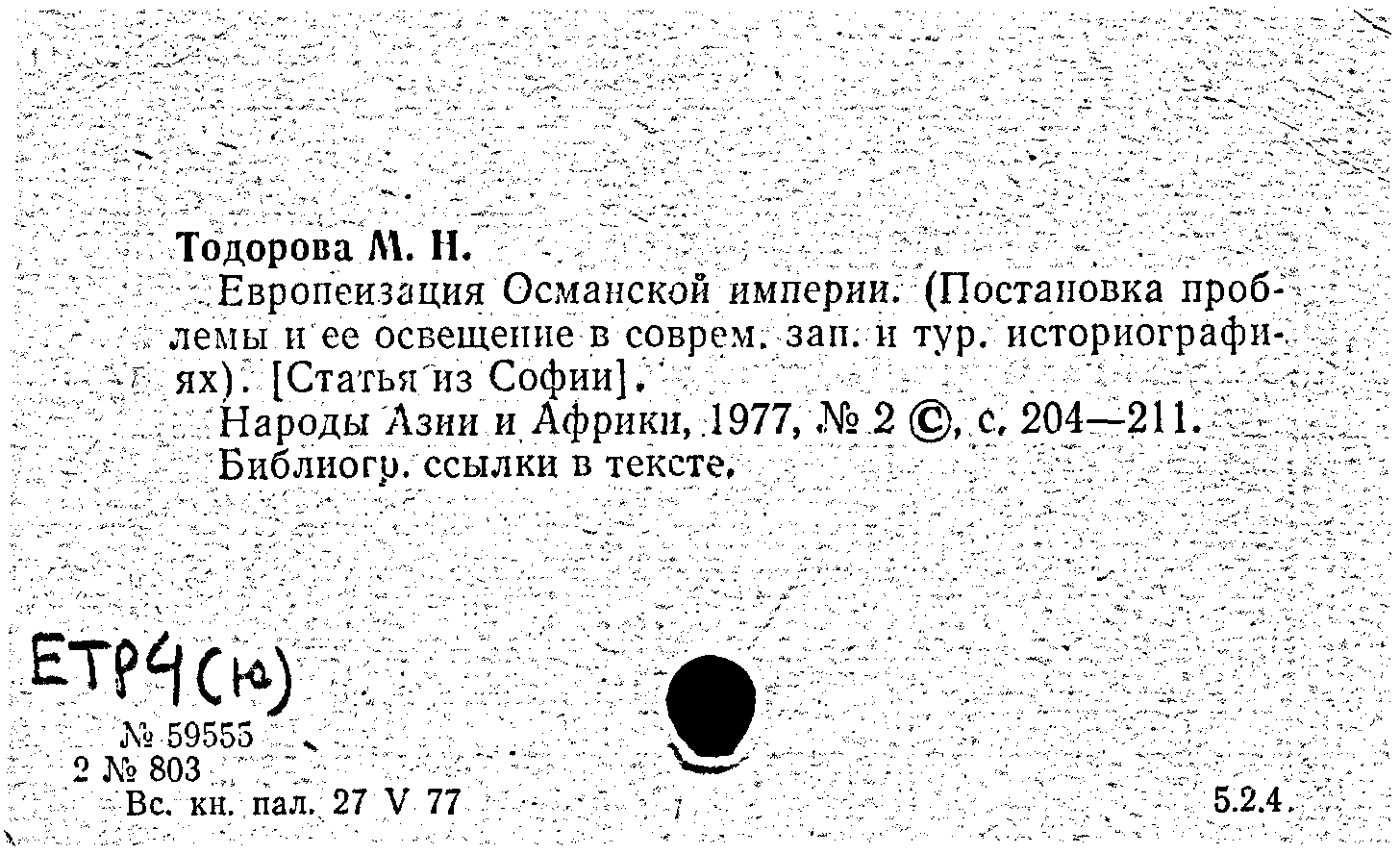 Тодорова М. Н.

Европеизация Османской империи. (Постановка проблемы и ее освещение в соврем. зап. и тур. историографиях). [Статья из Софии].

Народы Азии и Африки, 1977, № 2 ©, с. 204—211.

Библиогр. ссылки в тексте.

ЕТР4(ю)

№ 59555
2 № 803
Вс. кн. пал. 27 V 77

5.2.4.